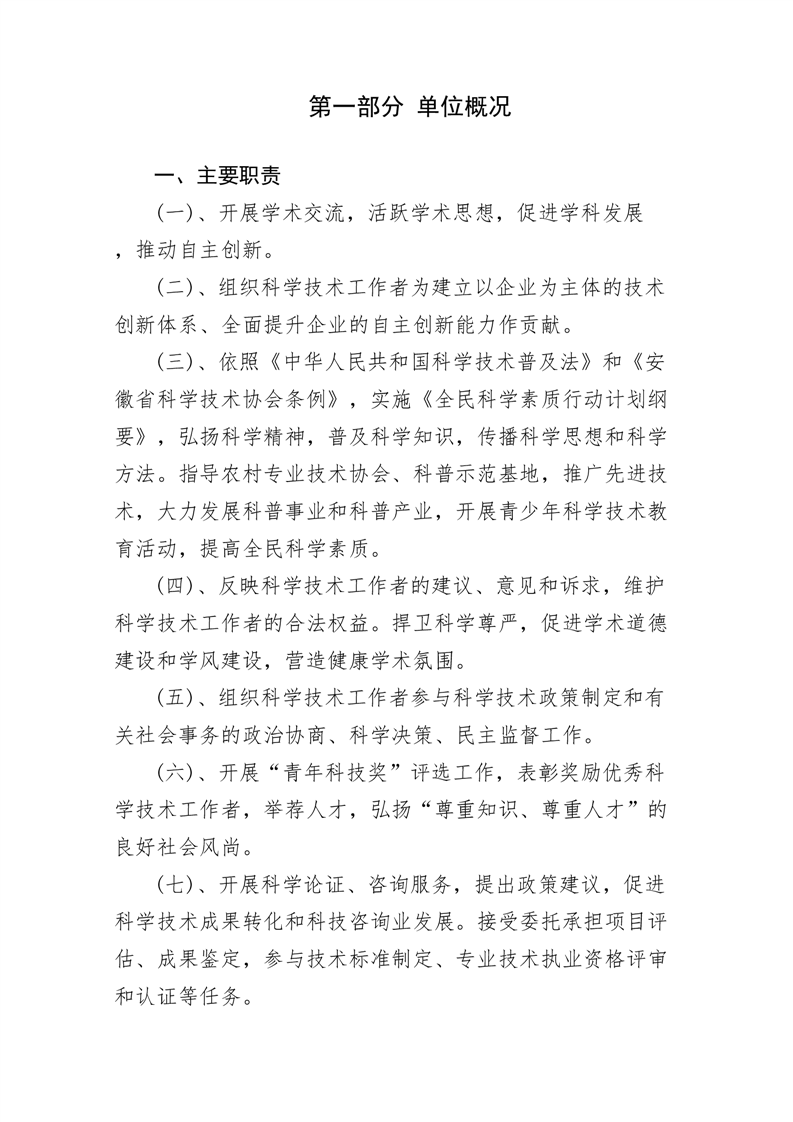 第一部分 单位概况

一、主要职责

(一)、开展学术交流，活跃学术思想，促进学科发展，推动自主创新。

(二)、组织科学技术工作者为建立以企业为主体的技术创新体系、全面提升企业的自主创新能力作贡献。

(三)、依照《中华人民共和国科学技术普及法》和《安徽省科学技术协会条例》，实施《全民科学素质行动计划纲要》，弘扬科学精神，普及科学知识，传播科学思想和科学方法。指导农村专业技术协会、科普示范基地，推广先进技术，大力发展科普事业和科普产业，开展青少年科学技术教育活动，提高全民科学素质。

(四)、反映科学技术工作者的建议、意见和诉求，维护科学技术工作者的合法权益。捍卫科学尊严，促进学术道德建设和学风建设，营造健康学术氛围。

(五)、组织科学技术工作者参与科学技术政策制定和有关社会事务的政治协商、科学决策、民主监督工作。

(六)、开展“青年科技奖”评选工作，表彰奖励优秀科学技术工作者，举荐人才，弘扬“尊重知识、尊重人才”的良好社会风尚。

(七)、开展科学论证、咨询服务，提出政策建议，促进科学技术成果转化和科技咨询业发展。接受委托承担项目评估、成果鉴定，参与技术标准制定、专业技术执业资格评审和认证等任务。